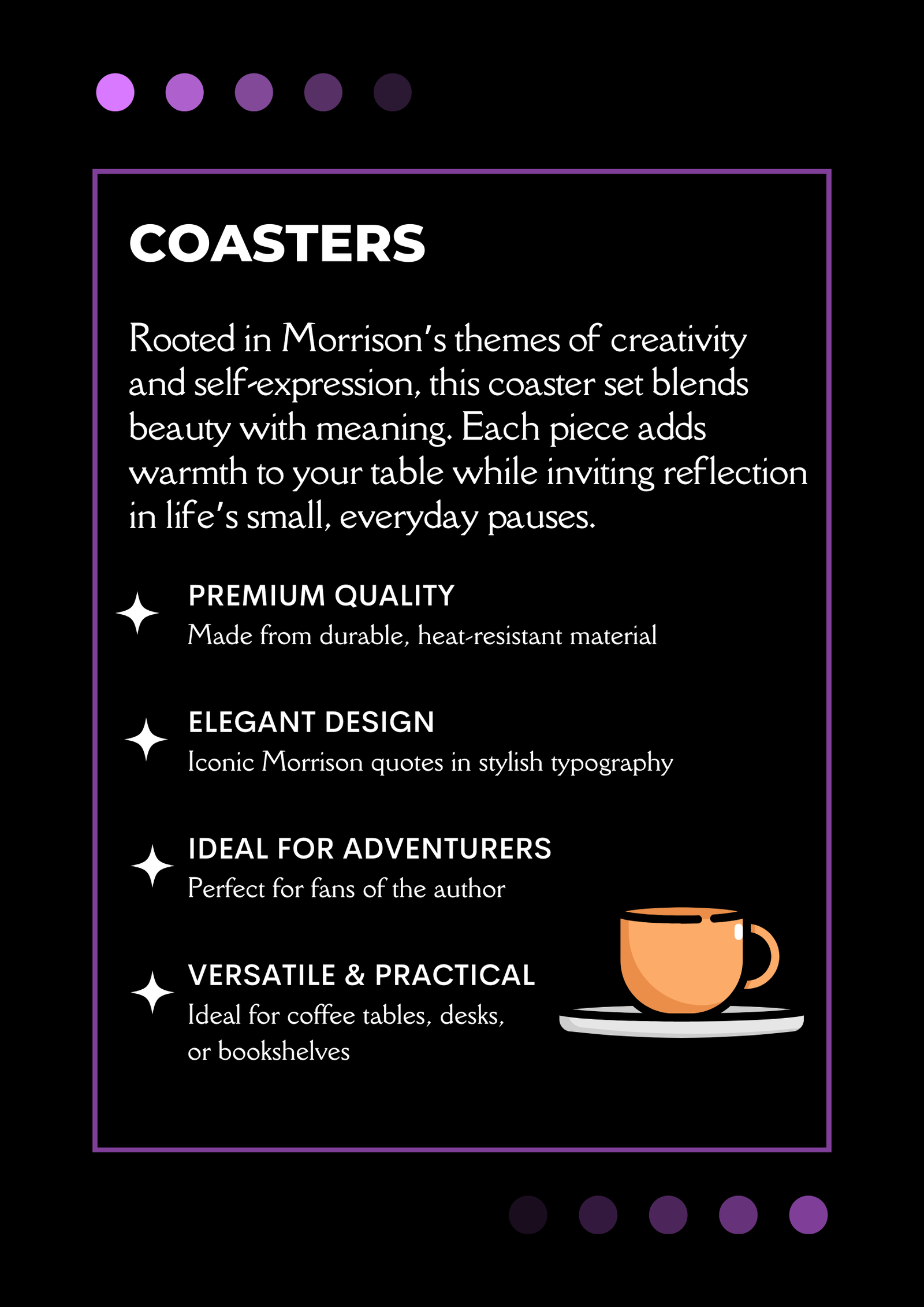 COASTERS

Rooted in Morrison's themes of creativity and self-expression, this coaster set blends beauty with meaning. Each piece adds warmth to your table while inviting reflection in life's small, everyday pauses.

PREMIUM QUALITY
Made from durable, heat-resistant material

ELEGANT DESIGN
Iconic Morrison quotes in stylish typography

IDEAL FOR ADVENTURERS
Perfect for fans of the author

VERSATILE & PRACTICAL
Ideal for coffee tables, desks, or bookshelves